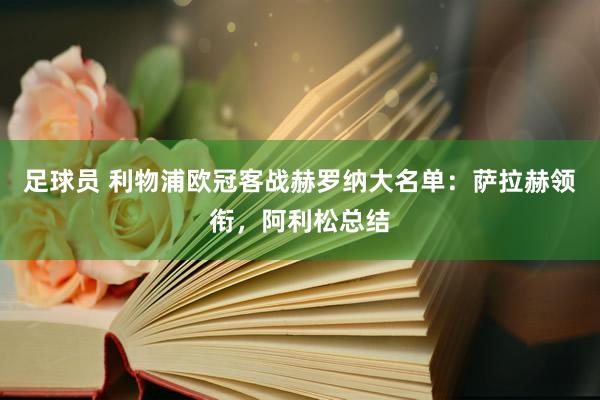 足球员 利物浦欧冠客战赫罗纳大名单：萨拉赫领衔，阿利松总结